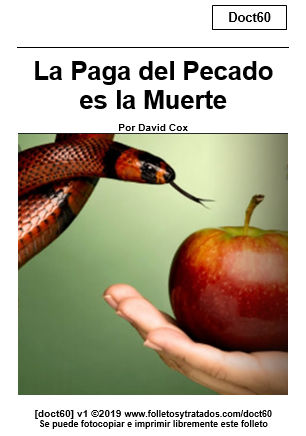 Doct60

La Paga del Pecado es la Muerte

Por David Cox

[doct60] v1 ©2019 www.folletosytratados.com/doct60
Se puede fotocopiar e imprimir libremente este folleto